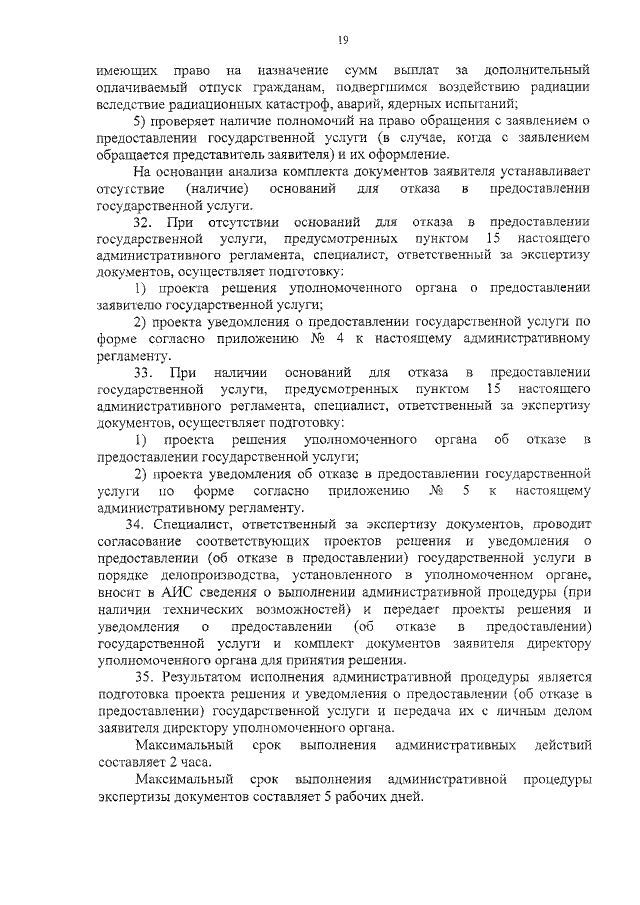 19

имеющих право на назначение сумм выплат за дополнительный оплачиваемый отпуск гражданам, подвергшимся воздействию радиации вследствие радиационных катастроф, аварий, ядерных испытаний;

5) проверяет наличие полномочий на право обращения с заявлением о предоставлении государственной услуги (в случае, когда с заявлением обращается представитель заявителя) и их оформление.

На основании анализа комплекта документов заявителя устанавливает отсутствие (наличие) оснований для отказа в предоставлении государственной услуги.

32. При отсутствии оснований для отказа в предоставлении государственной услуги, предусмотренных пунктом 15 настоящего административного регламента, специалист, ответственный за экспертизу документов, осуществляет подготовку:

1) проекта решения уполномоченного органа о предоставлении заявителю государственной услуги;

2) проекта уведомления о предоставлении государственной услуги по форме согласно приложению № 4 к настоящему административному регламенту.

33. При наличии оснований для отказа в предоставлении государственной услуги, предусмотренных пунктом 15 настоящего административного регламента, специалист, ответственный за экспертизу документов, осуществляет подготовку:

1) проекта решения уполномоченного органа об отказе в предоставлении государственной услуги;

2) проекта уведомления об отказе в предоставлении государственной услуги по форме согласно приложению № 5 к настоящему административному регламенту.

34. Специалист, ответственный за экспертизу документов, проводит согласование соответствующих проектов решения и уведомления о предоставлении (об отказе в предоставлении) государственной услуги в порядке делопроизводства, установленного в уполномоченном органе, вносит в АИС сведения о выполнении административной процедуры (при наличии технических возможностей) и передает проекты решения и уведомления о предоставлении (об отказе в предоставлении) государственной услуги и комплект документов заявителя директору уполномоченного органа для принятия решения.

35. Результатом исполнения административной процедуры является подготовка проекта решения и уведомления о предоставлении (об отказе в предоставлении) государственной услуги и передача их с личным делом заявителя директору уполномоченного органа.

Максимальный срок выполнения административных действий составляет 2 часа.

Максимальный срок выполнения административной процедуры экспертизы документов составляет 5 рабочих дней.